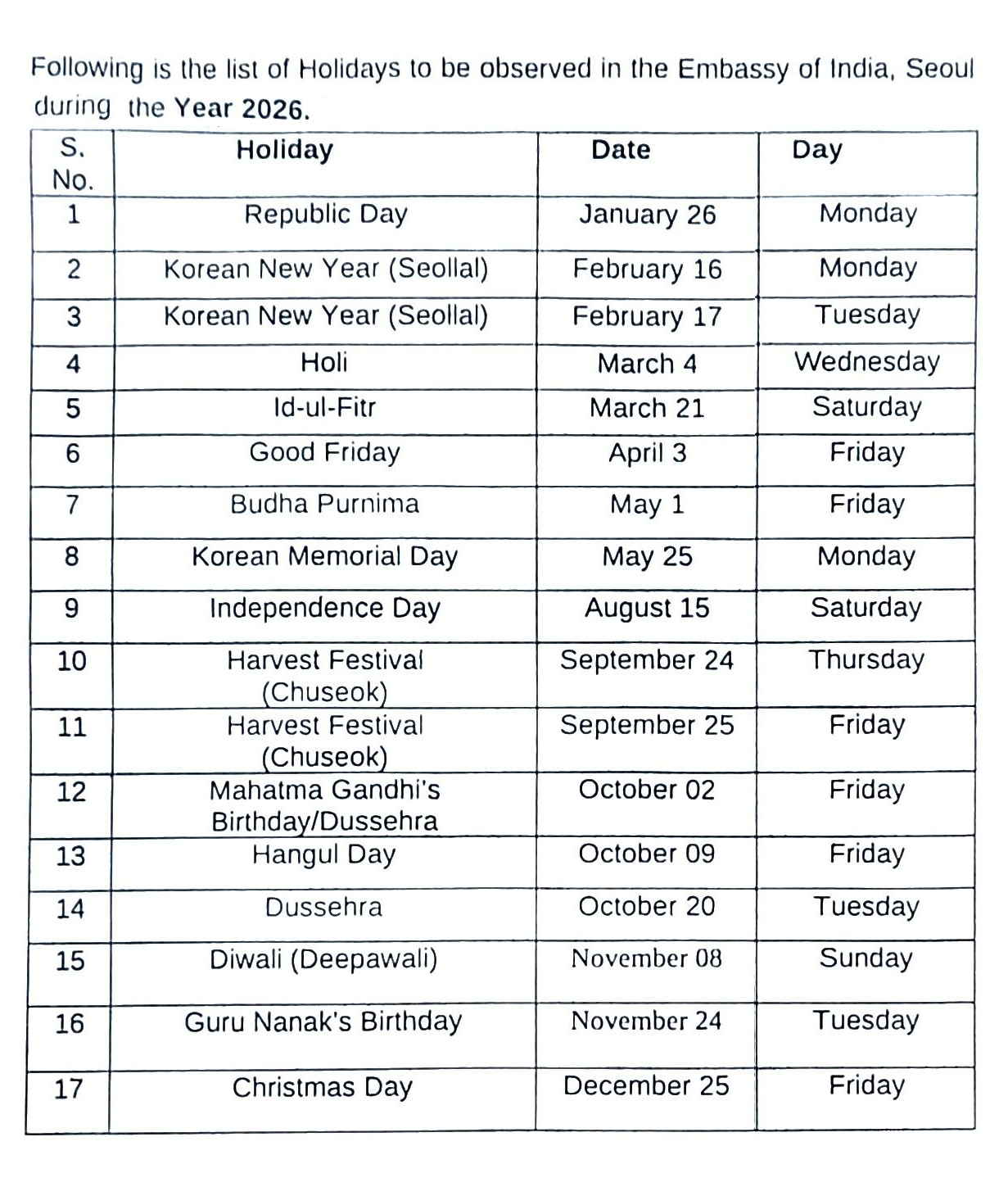 Following is the list of Holidays to be observed in the Embassy of India, Seoul during the Year 2026.

| S. No. | Holiday | Date | Day |
|---|---|---|---|
| 1 | Republic Day | January 26 | Monday |
| 2 | Korean New Year (Seollal) | February 16 | Monday |
| 3 | Korean New Year (Seollal) | February 17 | Tuesday |
| 4 | Holi | March 4 | Wednesday |
| 5 | Id-ul-Fitr | March 21 | Saturday |
| 6 | Good Friday | April 3 | Friday |
| 7 | Budha Purnima | May 1 | Friday |
| 8 | Korean Memorial Day | May 25 | Monday |
| 9 | Independence Day | August 15 | Saturday |
| 10 | Harvest Festival (Chuseok) | September 24 | Thursday |
| 11 | Harvest Festival (Chuseok) | September 25 | Friday |
| 12 | Mahatma Gandhi's Birthday/Dussehra | October 02 | Friday |
| 13 | Hangul Day | October 09 | Friday |
| 14 | Dussehra | October 20 | Tuesday |
| 15 | Diwali (Deepawali) | November 08 | Sunday |
| 16 | Guru Nanak's Birthday | November 24 | Tuesday |
| 17 | Christmas Day | December 25 | Friday |